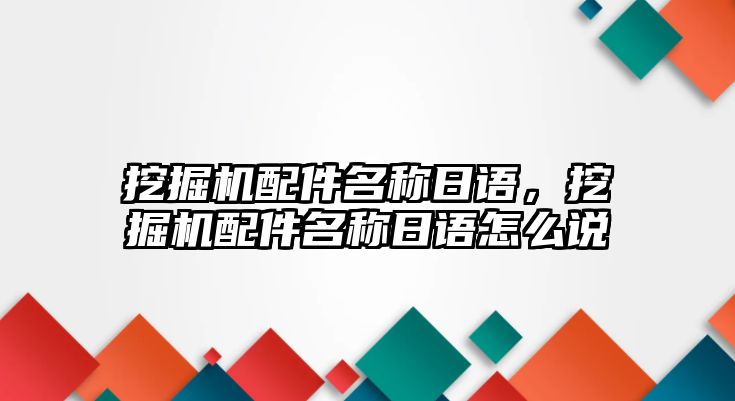 挖掘机配件名称日语，挖掘机配件名称日语怎么说